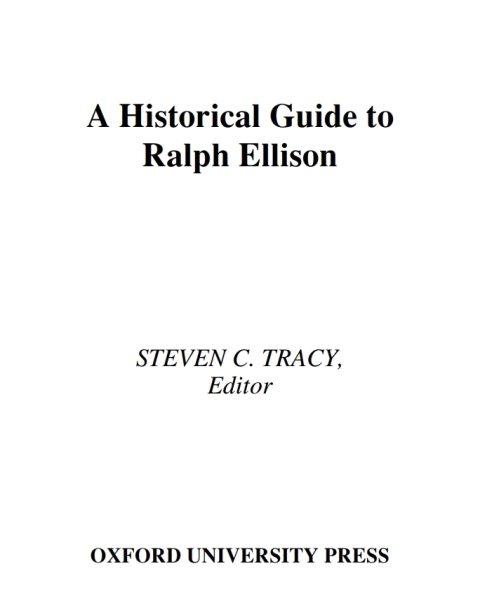 A Historical Guide to Ralph Ellison

STEVEN C. TRACY,
Editor

OXFORD UNIVERSITY PRESS